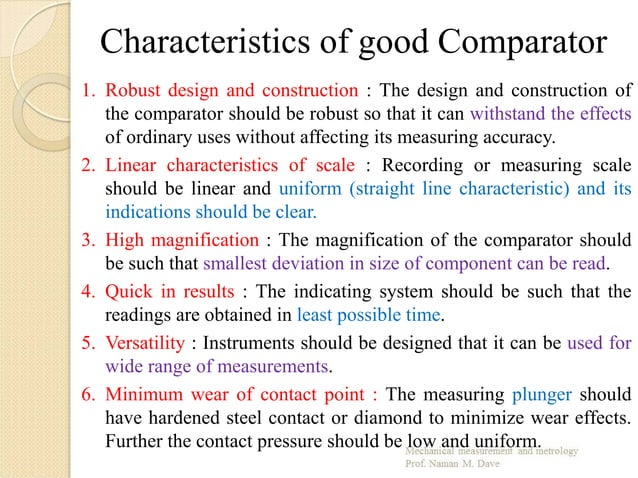 Characteristics of good Comparator

1. Robust design and construction : The design and construction of the comparator should be robust so that it can withstand the effects of ordinary uses without affecting its measuring accuracy.

2. Linear characteristics of scale : Recording or measuring scale should be linear and uniform (straight line characteristic) and its indications should be clear.

3. High magnification : The magnification of the comparator should be such that smallest deviation in size of component can be read.

4. Quick in results : The indicating system should be such that the readings are obtained in least possible time.

5. Versatility : Instruments should be designed that it can be used for wide range of measurements.

6. Minimum wear of contact point : The measuring plunger should have hardened steel contact or diamond to minimize wear effects. Further the contact pressure should be low and uniform.

Mechanical measurement and metrology
Prof. Naman M. Dave